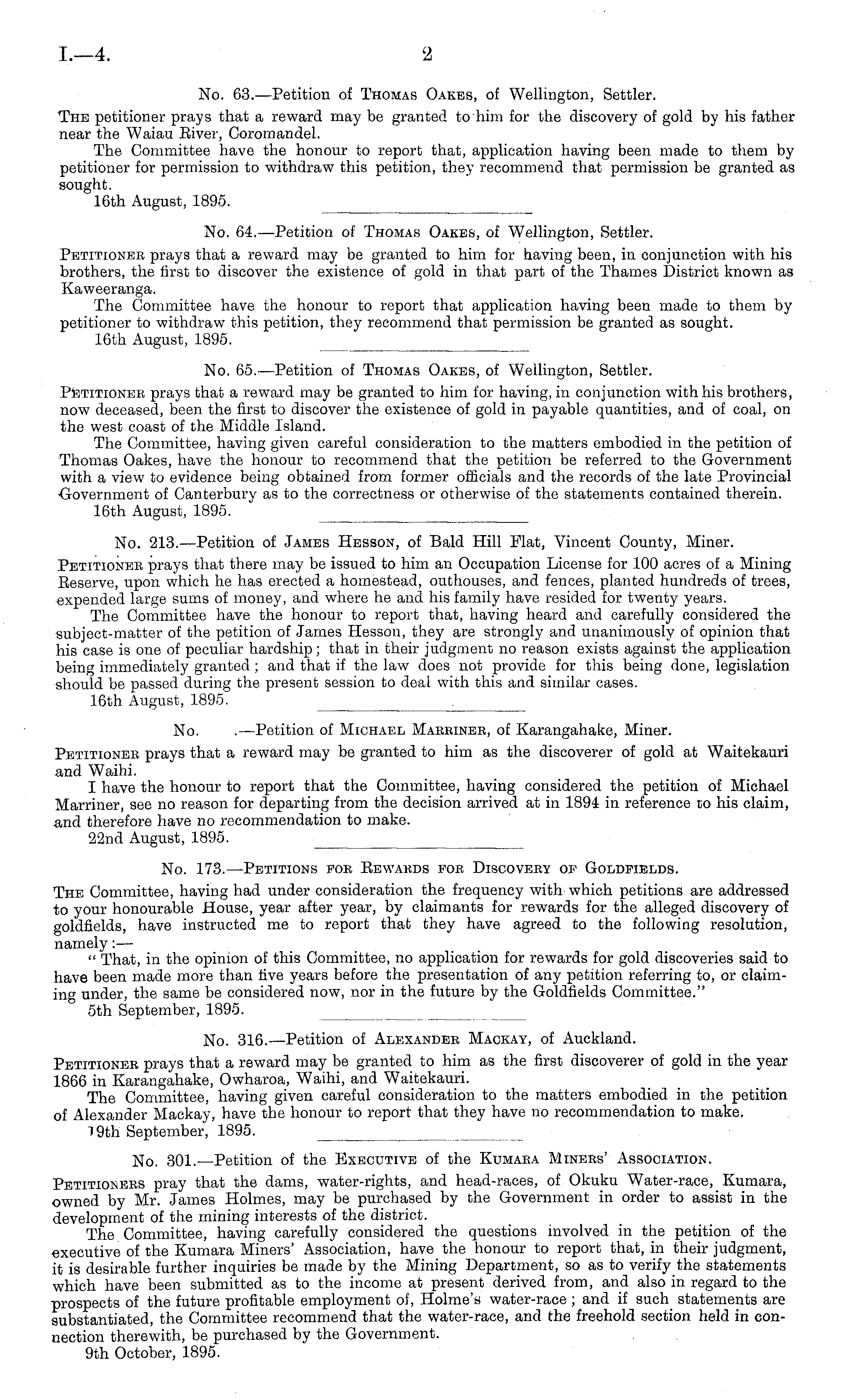 I.—4. 2

No. 63.—Petition of Thomas Oakes, of Wellington, Settler.

The petitioner prays that a reward may be granted to him for the discovery of gold by his father near the Waiau River, Coromandel.

The Committee have the honour to report that, application having been made to them by petitioner for permission to withdraw this petition, they recommend that permission be granted as sought.

16th August, 1895.

No. 64.—Petition of Thomas Oakes, of Wellington, Settler.

Petitioner prays that a reward may be granted to him for having been, in conjunction with his brothers, the first to discover the existence of gold in that part of the Thames District known as Kaweeranga.

The Committee have the honour to report that application having been made to them by petitioner to withdraw this petition, they recommend that permission be granted as sought.

16th August, 1895.

No. 65.—Petition of Thomas Oakes, of Wellington, Settler.

Petitioner prays that a reward may be granted to him for having, in conjunction with his brothers, now deceased, been the first to discover the existence of gold in payable quantities, and of coal, on the west coast of the Middle Island.

The Committee, having given careful consideration to the matters embodied in the petition of Thomas Oakes, have the honour to recommend that the petition be referred to the Government with a view to evidence being obtained from former officials and the records of the late Provincial Government of Canterbury as to the correctness or otherwise of the statements contained therein.

16th August, 1895.

No. 213.—Petition of James Hesson, of Bald Hill Flat, Vincent County, Miner.

Petitioner prays that there may be issued to him an Occupation License for 100 acres of a Mining Reserve, upon which he has erected a homestead, outhouses, and fences, planted hundreds of trees, expended large sums of money, and where he and his family have resided for twenty years.

The Committee have the honour to report that, having heard and carefully considered the subject-matter of the petition of James Hesson, they are strongly and unanimously of opinion that his case is one of peculiar hardship; that in their judgment no reason exists against the application being immediately granted; and that if the law does not provide for this being done, legislation should be passed during the present session to deal with this and similar cases.

16th August, 1895.

No. .—Petition of Michael Marriner, of Karangahake, Miner.

Petitioner prays that a reward may be granted to him as the discoverer of gold at Waitekauri and Waihi.

I have the honour to report that the Committee, having considered the petition of Michael Marriner, see no reason for departing from the decision arrived at in 1894 in reference to his claim, and therefore have no recommendation to make.

22nd August, 1895.

No. 173.—Petitions for Rewards for Discovery of Goldfields.

The Committee, having had under consideration the frequency with which petitions are addressed to your honourable House, year after year, by claimants for rewards for the alleged discovery of goldfields, have instructed me to report that they have agreed to the following resolution, namely:—

"That, in the opinion of this Committee, no application for rewards for gold discoveries said to have been made more than five years before the presentation of any petition referring to, or claiming under, the same be considered now, nor in the future by the Goldfields Committee."

5th September, 1895.

No. 316.—Petition of Alexander Mackay, of Auckland.

Petitioner prays that a reward may be granted to him as the first discoverer of gold in the year 1866 in Karangahake, Owharoa, Waihi, and Waitekauri.

The Committee, having given careful consideration to the matters embodied in the petition of Alexander Mackay, have the honour to report that they have no recommendation to make.

19th September, 1895.

No. 301.—Petition of the Executive of the Kumara Miners' Association.

Petitioners pray that the dams, water-rights, and head-races, of Okuku Water-race, Kumara, owned by Mr. James Holmes, may be purchased by the Government in order to assist in the development of the mining interests of the district.

The Committee, having carefully considered the questions involved in the petition of the executive of the Kumara Miners' Association, have the honour to report that, in their judgment, it is desirable further inquiries be made by the Mining Department, so as to verify the statements which have been submitted as to the income at present derived from, and also in regard to the prospects of the future profitable employment of, Holme's water-race; and if such statements are substantiated, the Committee recommend that the water-race, and the freehold section held in connection therewith, be purchased by the Government.

9th October, 1895.